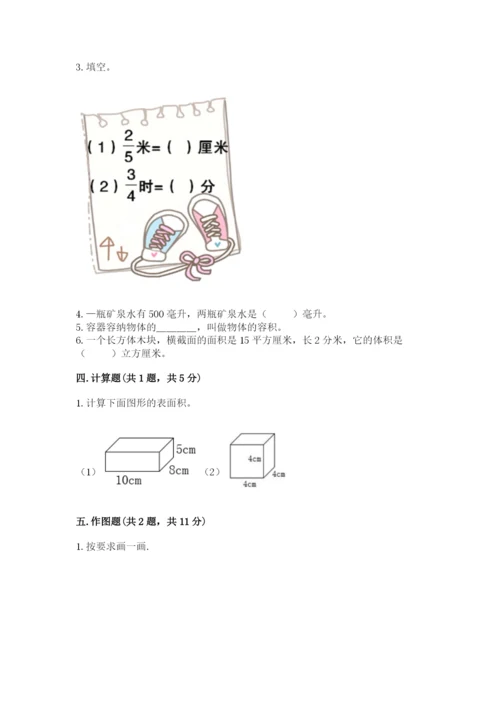 3.填空。

（1）$\frac{2}{5}$米=（ ）厘米

（2）$\frac{3}{4}$时=（ ）分

4.一瓶矿泉水有500毫升，两瓶矿泉水是（ ）毫升。

5.容器容纳物体的____，叫做物体的容积。

6.一个长方体木块，横截面的面积是15平方厘米，长2分米，它的体积是（ ）立方厘米。

四.计算题(共1题，共5分)

1.计算下面图形的表面积。

（1）

5cm

8cm

10cm

（2）

4cm

4cm

4cm

五.作图题(共2题，共11分)

1.按要求画一画.